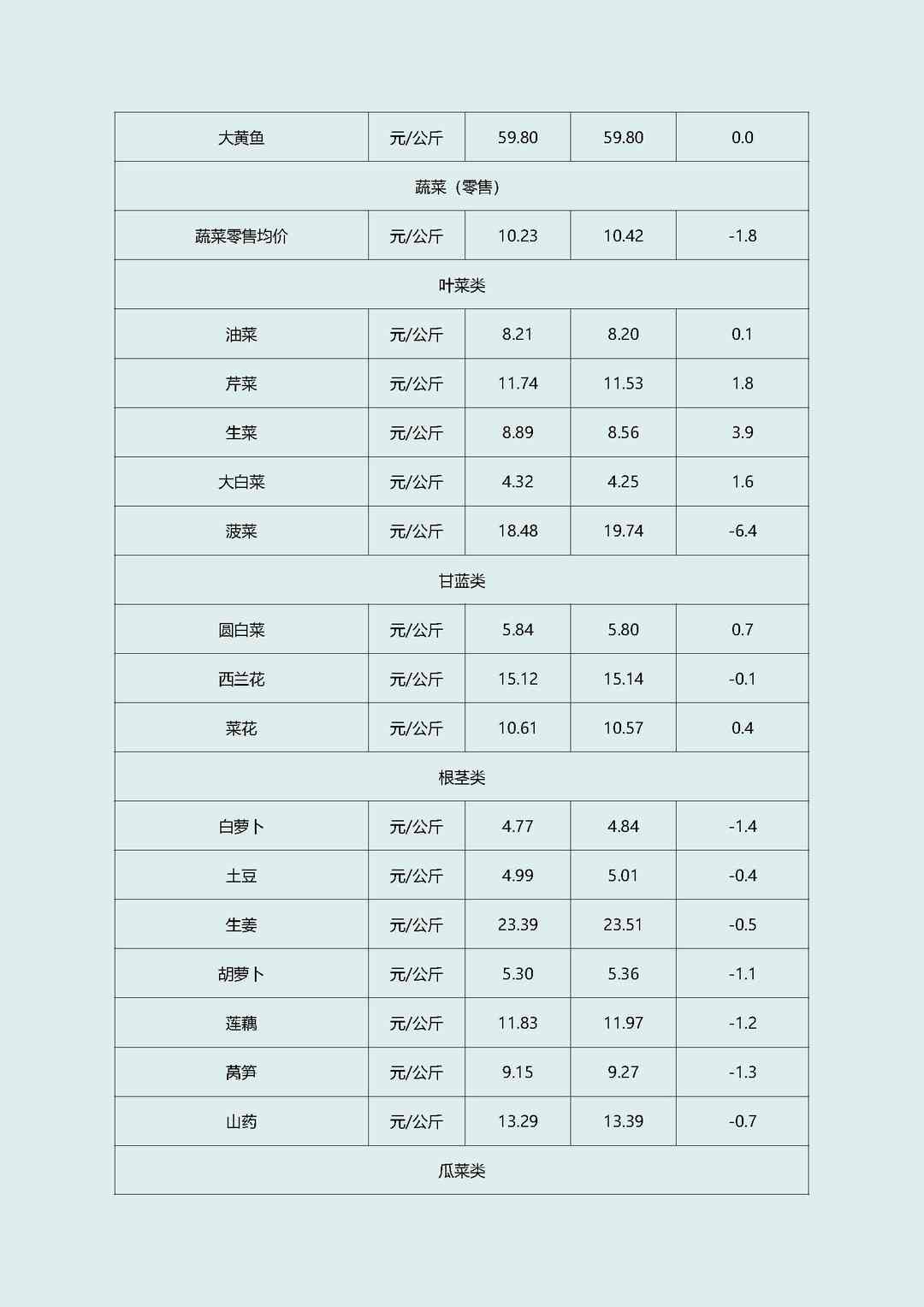 | 大黄鱼 | 元/公斤 | 59.80 | 59.80 | 0.0 |
|---|---|---|---|---|
| 蔬菜（零售） | | | | |
| 蔬菜零售均价 | 元/公斤 | 10.23 | 10.42 | -1.8 |
| 叶菜类 | | | | |
| 油菜 | 元/公斤 | 8.21 | 8.20 | 0.1 |
| 芹菜 | 元/公斤 | 11.74 | 11.53 | 1.8 |
| 生菜 | 元/公斤 | 8.89 | 8.56 | 3.9 |
| 大白菜 | 元/公斤 | 4.32 | 4.25 | 1.6 |
| 菠菜 | 元/公斤 | 18.48 | 19.74 | -6.4 |
| 甘蓝类 | | | | |
| 圆白菜 | 元/公斤 | 5.84 | 5.80 | 0.7 |
| 西兰花 | 元/公斤 | 15.12 | 15.14 | -0.1 |
| 菜花 | 元/公斤 | 10.61 | 10.57 | 0.4 |
| 根茎类 | | | | |
| 白萝卜 | 元/公斤 | 4.77 | 4.84 | -1.4 |
| 土豆 | 元/公斤 | 4.99 | 5.01 | -0.4 |
| 生姜 | 元/公斤 | 23.39 | 23.51 | -0.5 |
| 胡萝卜 | 元/公斤 | 5.30 | 5.36 | -1.1 |
| 莲藕 | 元/公斤 | 11.83 | 11.97 | -1.2 |
| 莴笋 | 元/公斤 | 9.15 | 9.27 | -1.3 |
| 山药 | 元/公斤 | 13.29 | 13.39 | -0.7 |
| 瓜菜类 | | | | |